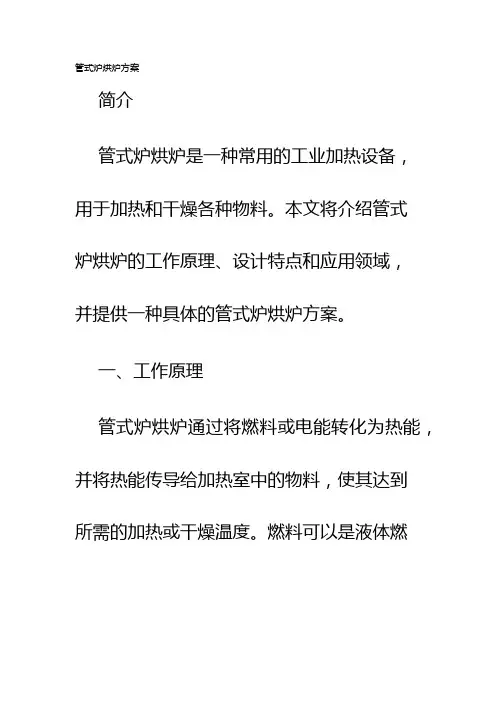 管式炉烘炉方案

简介

管式炉烘炉是一种常用的工业加热设备，用于加热和干燥各种物料。本文将介绍管式炉烘炉的工作原理、设计特点和应用领域，并提供一种具体的管式炉烘炉方案。

一、工作原理

管式炉烘炉通过将燃料或电能转化为热能，并将热能传导给加热室中的物料，使其达到所需的加热或干燥温度。燃料可以是液体燃